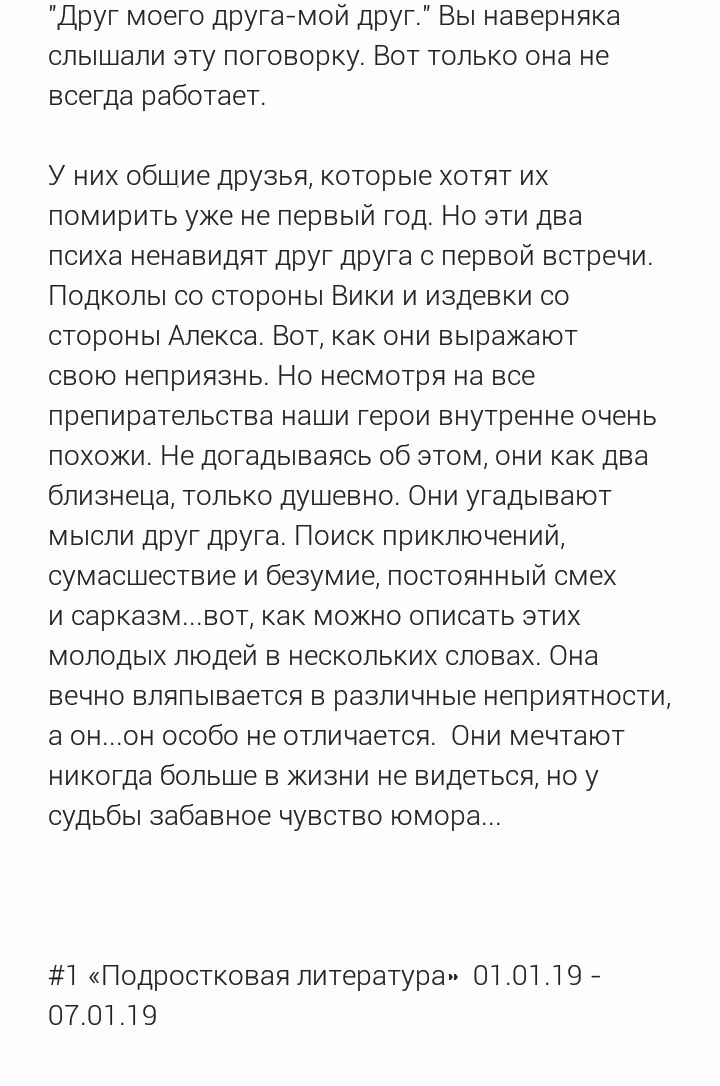 "Друг моего друга-мой друг." Вы наверняка слышали эту поговорку. Вот только она не всегда работает.

У них общие друзья, которые хотят их помирить уже не первый год. Но эти два психа ненавидят друг друга с первой встречи. Подколы со стороны Вики и издевки со стороны Алекса. Вот, как они выражают свою неприязнь. Но несмотря на все препирательства наши герои внутренне очень похожи. Не догадываясь об этом, они как два близнеца, только душевно. Они угадывают мысли друг друга. Поиск приключений, сумасшествие и безумие, постоянный смех и сарказм...вот, как можно описать этих молодых людей в нескольких словах. Она вечно вляпывается в различные неприятности, а он...он особо не отличается. Они мечтают никогда больше в жизни не видеться, но у судьбы забавное чувство юмора...

#1 «Подростковая литература» 01.01.19 - 07.01.19